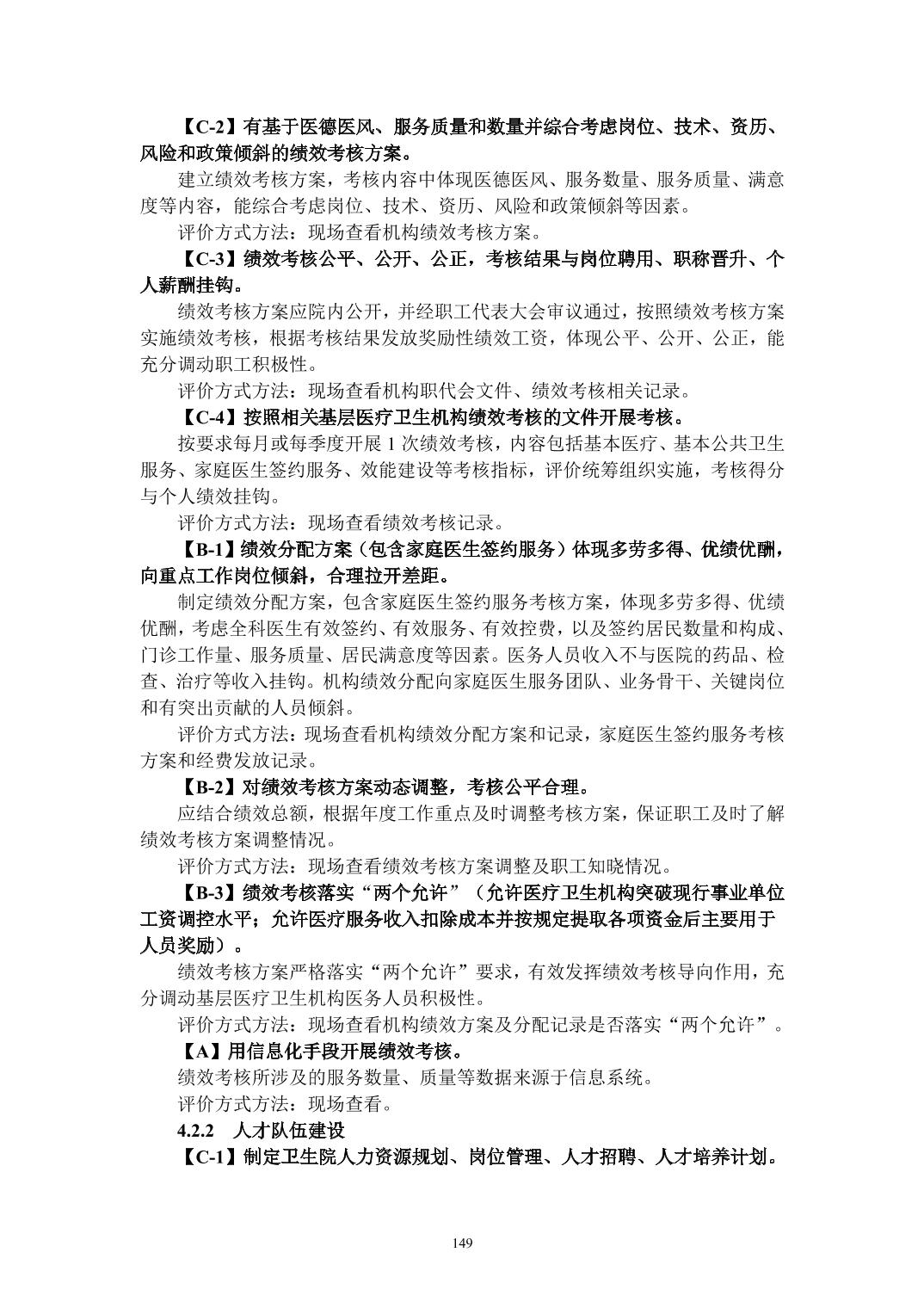 【C-2】有基于医德医风、服务质量和数量并综合考虑岗位、技术、资历、风险和政策倾斜的绩效考核方案。

建立绩效考核方案，考核内容中体现医德医风、服务数量、服务质量、满意度等内容，能综合考虑岗位、技术、资历、风险和政策倾斜等因素。

评价方式方法：现场查看机构绩效考核方案。

【C-3】绩效考核公平、公开、公正，考核结果与岗位聘用、职称晋升、个人薪酬挂钩。

绩效考核方案应院内公开，并经职工代表大会审议通过，按照绩效考核方案实施绩效考核，根据考核结果发放奖励性绩效工资，体现公平、公开、公正，能充分调动职工积极性。

评价方式方法：现场查看机构职代会文件、绩效考核相关记录。

【C-4】按照相关基层医疗卫生机构绩效考核的文件开展考核。

按要求每月或每季度开展 1 次绩效考核，内容包括基本医疗、基本公共卫生服务、家庭医生签约服务、效能建设等考核指标，评价统筹组织实施，考核得分与个人绩效挂钩。

评价方式方法：现场查看绩效考核记录。

【B-1】绩效分配方案（包含家庭医生签约服务）体现多劳多得、优绩优酬，向重点工作岗位倾斜，合理拉开差距。

制定绩效分配方案，包含家庭医生签约服务考核方案，体现多劳多得、优绩优酬，考虑全科医生有效签约、有效服务、有效控费，以及签约居民数量和构成、门诊工作量、服务质量、居民满意度等因素。医务人员收入不与医院的药品、检查、治疗等收入挂钩。机构绩效分配向家庭医生服务团队、业务骨干、关键岗位和有突出贡献的人员倾斜。

评价方式方法：现场查看机构绩效分配方案和记录，家庭医生签约服务考核方案和经费发放记录。

【B-2】对绩效考核方案动态调整，考核公平合理。

应结合绩效总额，根据年度工作重点及时调整考核方案，保证职工及时了解绩效考核方案调整情况。

评价方式方法：现场查看绩效考核方案调整及职工知晓情况。

【B-3】绩效考核落实“两个允许”（允许医疗卫生机构突破现行事业单位工资调控水平；允许医疗服务收入扣除成本并按规定提取各项资金后主要用于人员奖励）。

绩效考核方案严格落实“两个允许”要求，有效发挥绩效考核导向作用，充分调动基层医疗卫生机构医务人员积极性。

评价方式方法：现场查看机构绩效方案及分配记录是否落实“两个允许”。

【A】用信息化手段开展绩效考核。

绩效考核所涉及的服务数量、质量等数据来源于信息系统。

评价方式方法：现场查看。

4.2.2 人才队伍建设

【C-1】制定卫生院人力资源规划、岗位管理、人才招聘、人才培养计划。

149